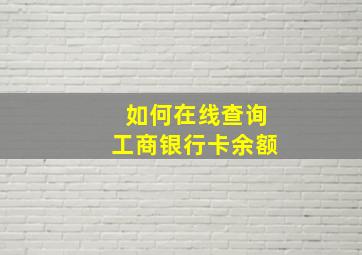 如何在线查询
工商银行卡余额